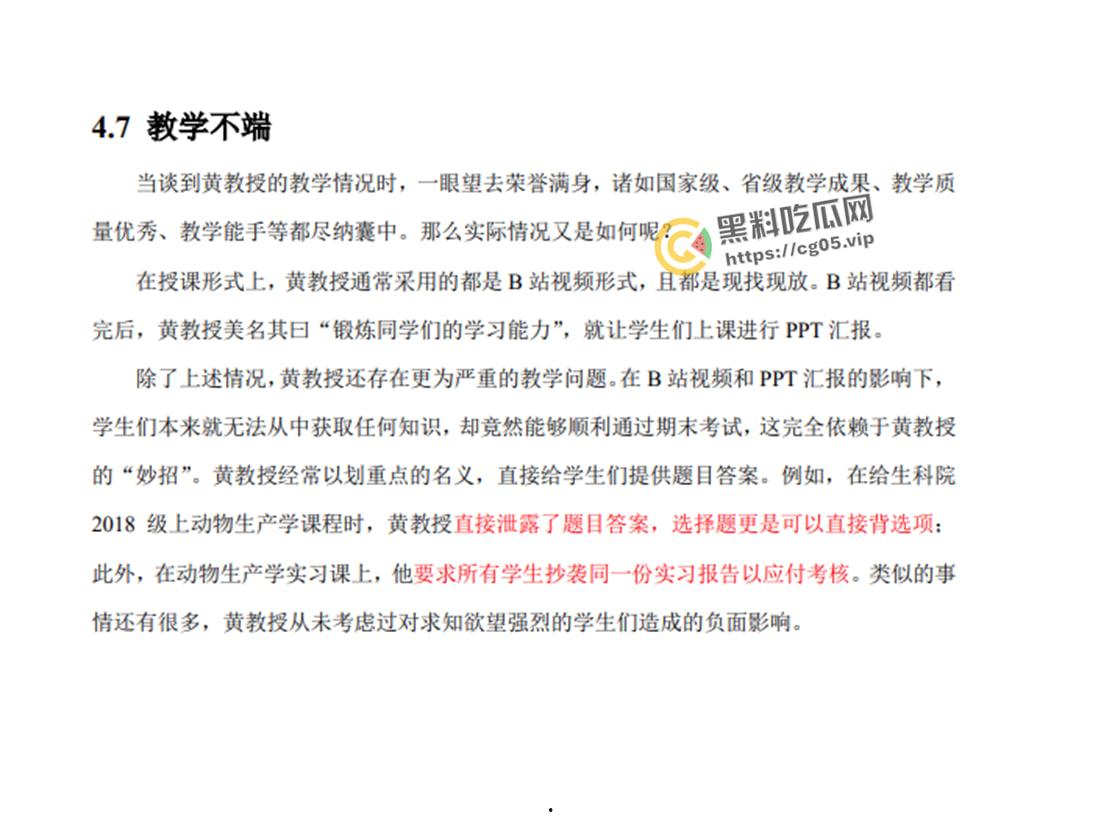 4.7 教学不端

当谈到黄教授的教学情况时，一眼望去荣誉满身，诸如国家级、省级教学成果、教学质量优秀、教学能手等都尽纳囊中。那么实际情况又是如何呢？

黑料吃瓜网
https://cg05.vip

在授课形式上，黄教授通常采用的都是 B 站视频形式，且都是现找现放。B 站视频都看完后，黄教授美名其曰“锻炼同学们的学习能力”，就让学生们上课进行 PPT 汇报。

除了上述情况，黄教授还存在更为严重的教学问题。在 B 站视频和 PPT 汇报的影响下，学生们本来就无法从中获取任何知识，却竟然能够顺利通过期末考试，这完全依赖于黄教授的“妙招”。黄教授经常以划重点的名义，直接给学生们提供题目答案。例如，在给生科院 2018 级上动物生产学课程时，黄教授直接泄露了题目答案，选择题更是可以直接背选项；此外，在动物生产学实习课上，他要求所有学生抄袭同一份实习报告以应付考核。类似的事情还有很多，黄教授从未考虑过对求知欲望强烈的学生们造成的负面影响。